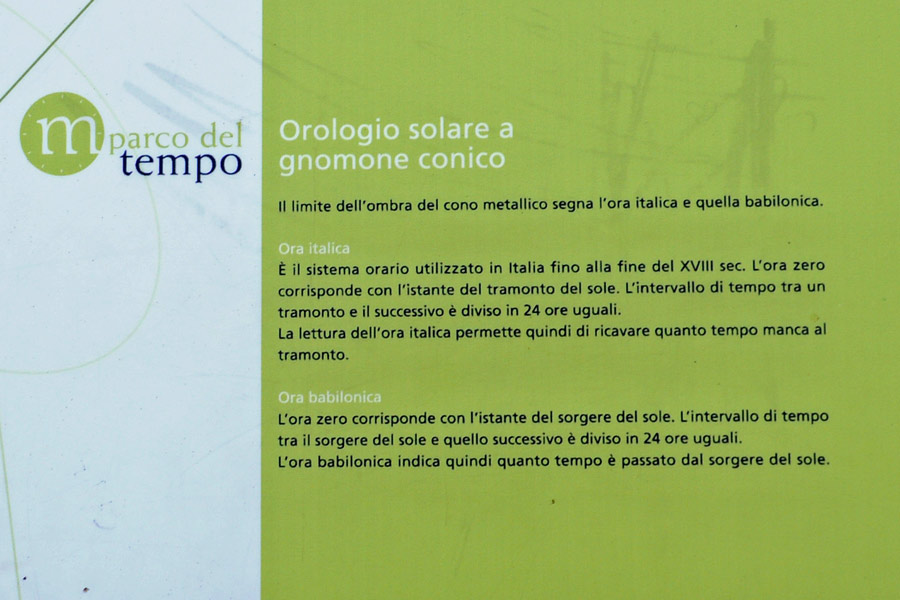 m parco del tempo

Orologio solare a gnomone conico

Il limite dell'ombra del cono metallico segna l'ora italica e quella babilonica.

Ora italica
È il sistema orario utilizzato in Italia fino alla fine del XVIII sec. L'ora zero corrisponde con l'istante del tramonto del sole. L'intervallo di tempo tra un tramonto e il successivo è diviso in 24 ore uguali.
La lettura dell'ora italica permette quindi di ricavare quanto tempo manca al tramonto.

Ora babilonica
L'ora zero corrisponde con l'istante del sorgere del sole. L'intervallo di tempo tra il sorgere del sole e quello successivo è diviso in 24 ore uguali.
L'ora babilonica indica quindi quanto tempo è passato dal sorgere del sole.